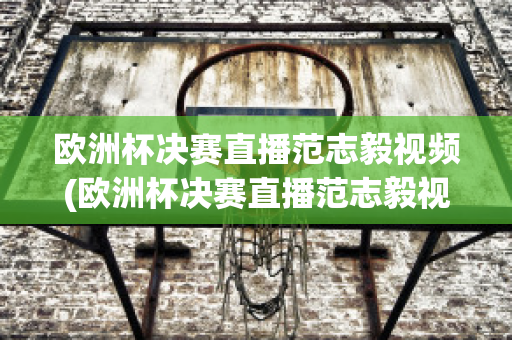 欧洲杯决赛直播范志毅视频(欧洲杯决赛直播范志毅视